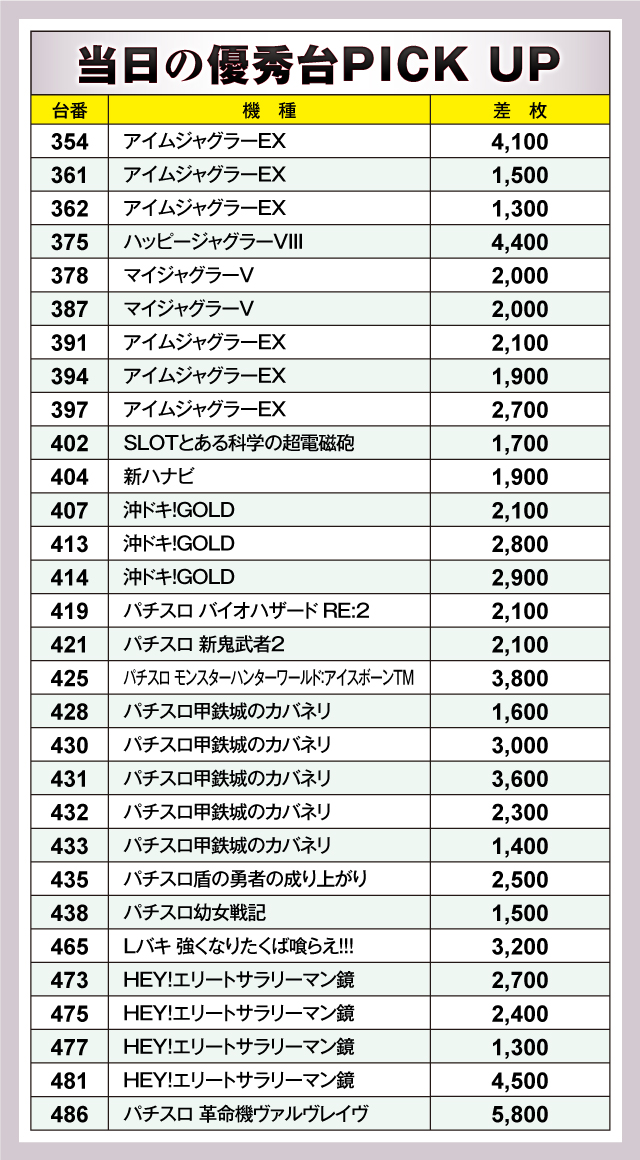 当日の優秀台PICK UP

| 台番 | 機　種 | 差　枚 |
|---|---|---|
| 354 | アイムジャグラーEX | 4,100 |
| 361 | アイムジャグラーEX | 1,500 |
| 362 | アイムジャグラーEX | 1,300 |
| 375 | ハッピージャグラーVIII | 4,400 |
| 378 | マイジャグラーV | 2,000 |
| 387 | マイジャグラーV | 2,000 |
| 391 | アイムジャグラーEX | 2,100 |
| 394 | アイムジャグラーEX | 1,900 |
| 397 | アイムジャグラーEX | 2,700 |
| 402 | SLOTとある科学の超電磁砲 | 1,700 |
| 404 | 新ハナビ | 1,900 |
| 407 | 沖ドキ!GOLD | 2,100 |
| 413 | 沖ドキ!GOLD | 2,800 |
| 414 | 沖ドキ!GOLD | 2,900 |
| 419 | パチスロ バイオハザード RE:2 | 2,100 |
| 421 | パチスロ 新鬼武者2 | 2,100 |
| 425 | パチスロ モンスターハンターワールド:アイスボーンTM | 3,800 |
| 428 | パチスロ甲鉄城のカバネリ | 1,600 |
| 430 | パチスロ甲鉄城のカバネリ | 3,000 |
| 431 | パチスロ甲鉄城のカバネリ | 3,600 |
| 432 | パチスロ甲鉄城のカバネリ | 2,300 |
| 433 | パチスロ甲鉄城のカバネリ | 1,400 |
| 435 | パチスロ盾の勇者の成り上がり | 2,500 |
| 438 | パチスロ幼女戦記 | 1,500 |
| 465 | Lバキ 強くなりたくば喰らえ!!! | 3,200 |
| 473 | HEY!エリートサラリーマン鏡 | 2,700 |
| 475 | HEY!エリートサラリーマン鏡 | 2,400 |
| 477 | HEY!エリートサラリーマン鏡 | 1,300 |
| 481 | HEY!エリートサラリーマン鏡 | 4,500 |
| 486 | パチスロ 革命機ヴァルヴレイヴ | 5,800 |